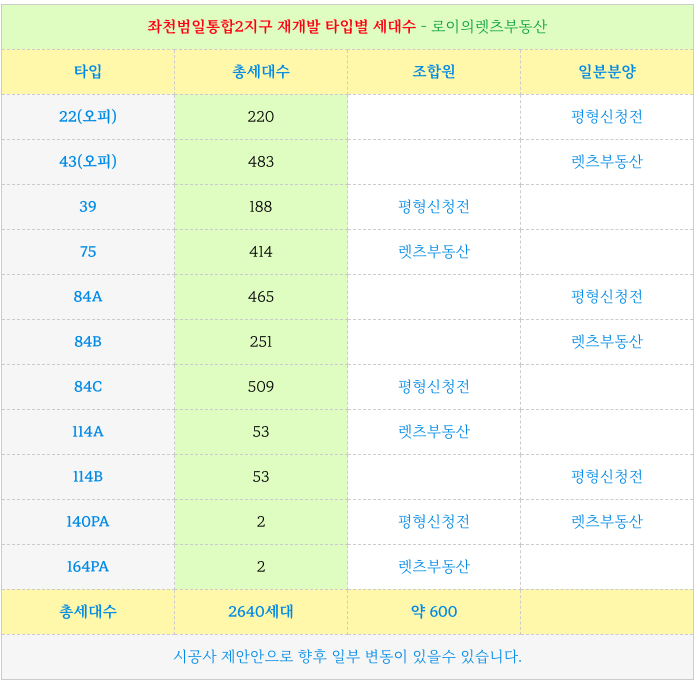 좌천범일통합2지구 재개발 타입별 세대수 - 로이의렛츠부동산

| 타입 | 총세대수 | 조합원 | 일분분양 |
|---|---|---|---|
| 22(오피) | 220 | | 평형신청전 |
| 43(오피) | 483 | | 렛츠부동산 |
| 39 | 188 | 평형신청전 | |
| 75 | 414 | 렛츠부동산 | |
| 84A | 465 | | 평형신청전 |
| 84B | 251 | | 렛츠부동산 |
| 84C | 509 | 평형신청전 | |
| 114A | 53 | 렛츠부동산 | |
| 114B | 53 | | 평형신청전 |
| 140PA | 2 | 평형신청전 | 렛츠부동산 |
| 164PA | 2 | 렛츠부동산 | |
| 총세대수 | 2640세대 | 약 600 | |

시공사 제안안으로 향후 일부 변동이 있을수 있습니다.